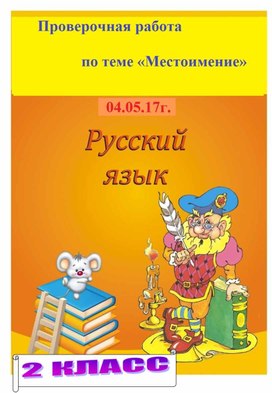 Проверочная работа

по теме «Местоимение»

04.05.17г.

Русский язык

2 КЛАСС